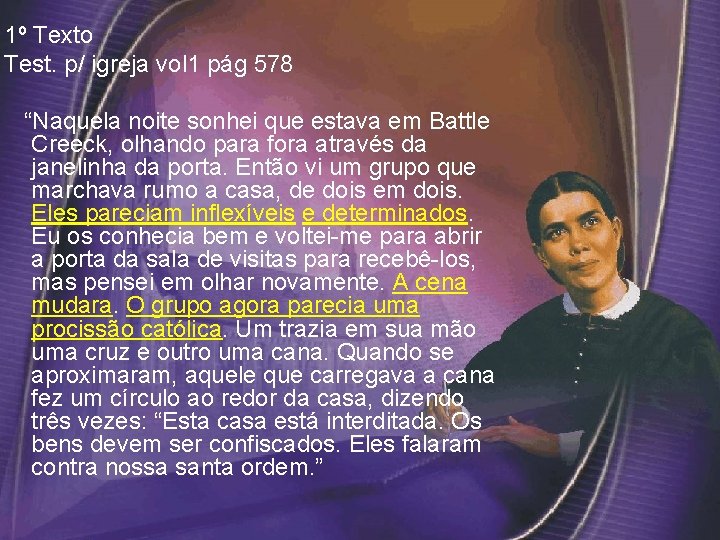 1º Texto
Test. p/ igreja vol1 pág 578

“Naquela noite sonhei que estava em Battle Creeck, olhando para fora através da janelinha da porta. Então vi um grupo que marchava rumo a casa, de dois em dois. Eles pareciam inflexíveis e determinados. Eu os conhecia bem e voltei-me para abrir a porta da sala de visitas para recebê-los, mas pensei em olhar novamente. A cena mudara. O grupo agora parecia uma procissão católica. Um trazia em sua mão uma cruz e outro uma cana. Quando se aproximaram, aquele que carregava a cana fez um círculo ao redor da casa, dizendo três vezes: “Esta casa está interditada. Os bens devem ser confiscados. Eles falaram contra nossa santa ordem.”